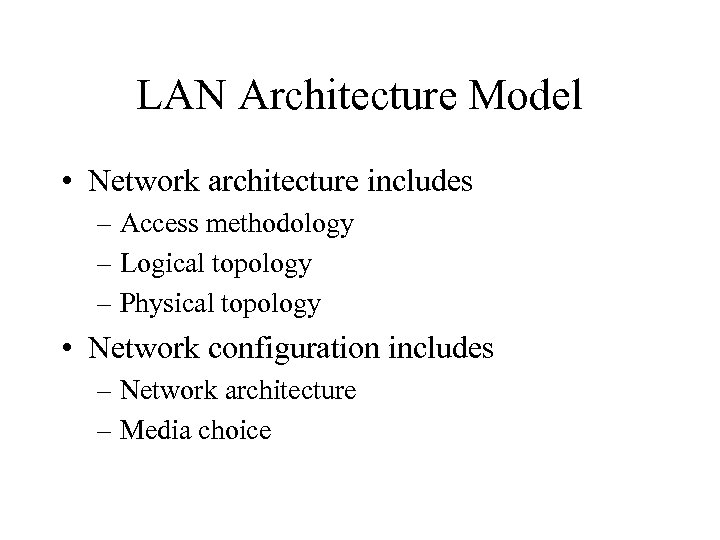 LAN Architecture Model

• Network architecture includes
– Access methodology
– Logical topology
– Physical topology
• Network configuration includes
– Network architecture
– Media choice